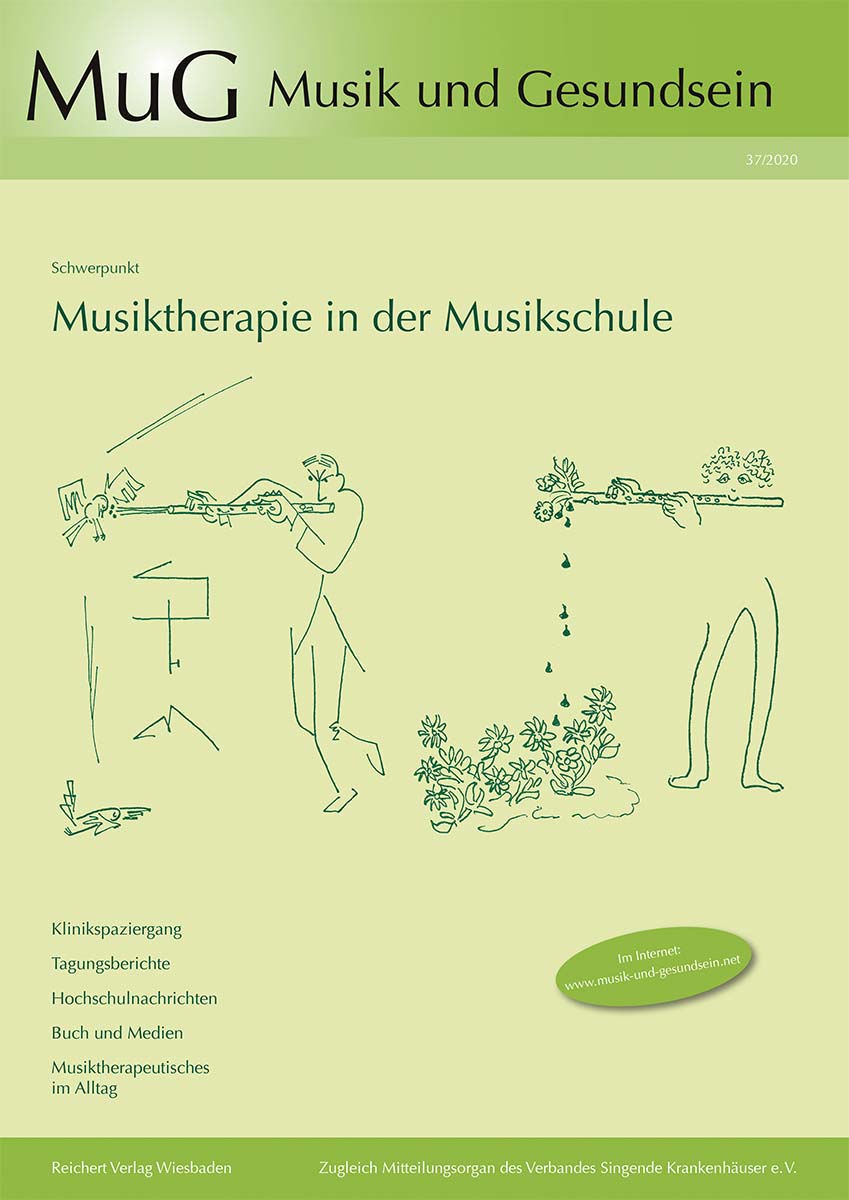 MuG Musik und Gesundsein

37/2020

Schwerpunkt

Musiktherapie in der Musikschule

Klinikspaziergang

Tagungsberichte

Hochschulnachrichten

Buch und Medien

Musiktherapeutisches im Alltag

Im Internet:
www.musik-und-gesundsein.net

Reichert Verlag Wiesbaden

Zugleich Mitteilungsorgan des Verbandes Singende Krankenhäuser e.V.